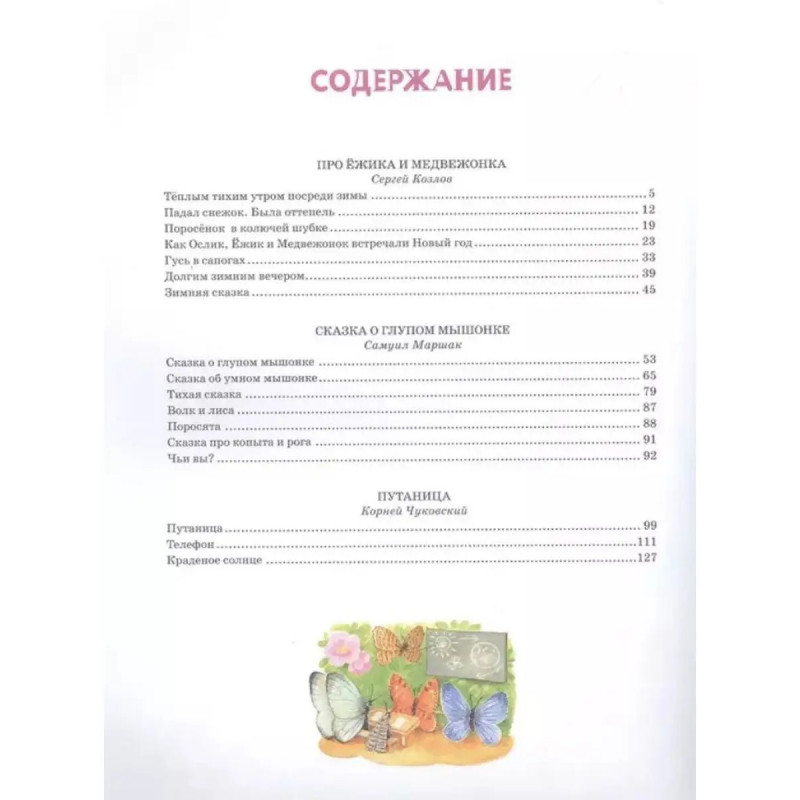 СОДЕРЖАНИЕ

ПРО ЁЖИКА И МЕДВЕЖОНКА
Сергей Козлов

Тёплым тихим утром посреди зимы 5
Падал снежок. Была оттепель 12
Поросёнок в колючей шубке 19
Как Ослик, Ёжик и Медвежонок встречали Новый год 23
Гусь в сапогах 33
Долгим зимним вечером 39
Зимняя сказка 45

СКАЗКА О ГЛУПОМ МЫШОНКЕ
Самуил Маршак

Сказка о глупом мышонке 53
Сказка об умном мышонке 65
Тихая сказка 79
Волк и лиса 87
Поросята 88
Сказка про копыта и рога 91
Чьи вы? 92

ПУТАНИЦА
Корней Чуковский

Путаница 99
Телефон 111
Краденое солнце 127